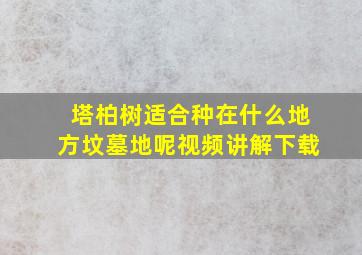 塔柏树适合种在什么地方坟墓地呢视频讲解下载